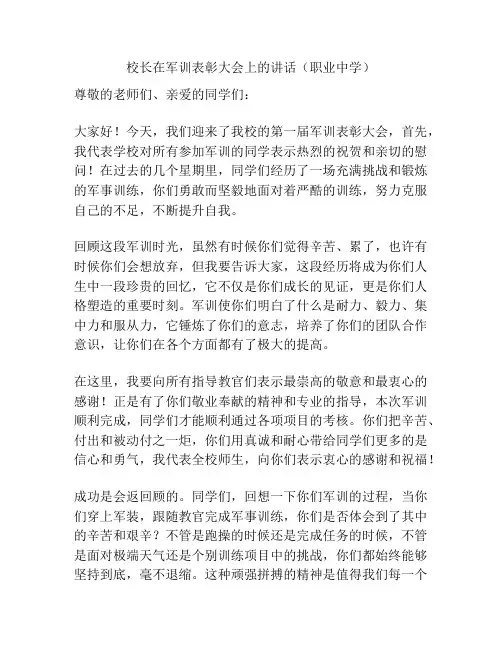 校长在军训表彰大会上的讲话（职业中学）

尊敬的老师们、亲爱的同学们：

大家好！今天，我们迎来了我校的第一届军训表彰大会，首先，我代表学校对所有参加军训的同学表示热烈的祝贺和亲切的慰问！在过去的几个星期里，同学们经历了一场充满挑战和锻炼的军事训练，你们勇敢而坚毅地面对着严酷的训练，努力克服自己的不足，不断提升自我。

回顾这段军训时光，虽然有时候你们觉得辛苦、累了，也许有时候你们会想放弃，但我要告诉大家，这段经历将成为你们人生中一段珍贵的回忆，它不仅是你们成长的见证，更是你们人格塑造的重要时刻。军训使你们明白了什么是耐力、毅力、集中力和服从力，它锤炼了你们的意志，培养了你们的团队合作意识，让你们在各个方面都有了极大的提高。

在这里，我要向所有指导教官们表示最崇高的敬意和最衷心的感谢！正是有了你们敬业奉献的精神和专业的指导，本次军训顺利完成，同学们才能顺利通过各项项目的考核。你们把辛苦、付出和被动付之一炬，你们用真诚和耐心带给同学们更多的是信心和勇气，我代表全校师生，向你们表示衷心的感谢和祝福！

成功是会返回顾的。同学们，回想一下你们军训的过程，当你们穿上军装，跟随教官完成军事训练，你们是否体会到了其中的辛苦和艰辛？不管是跑操的时候还是完成任务的时候，不管是面对极端天气还是个别训练项目中的挑战，你们都始终能够坚持到底，毫不退缩。这种顽强拼搏的精神是值得我们每一个